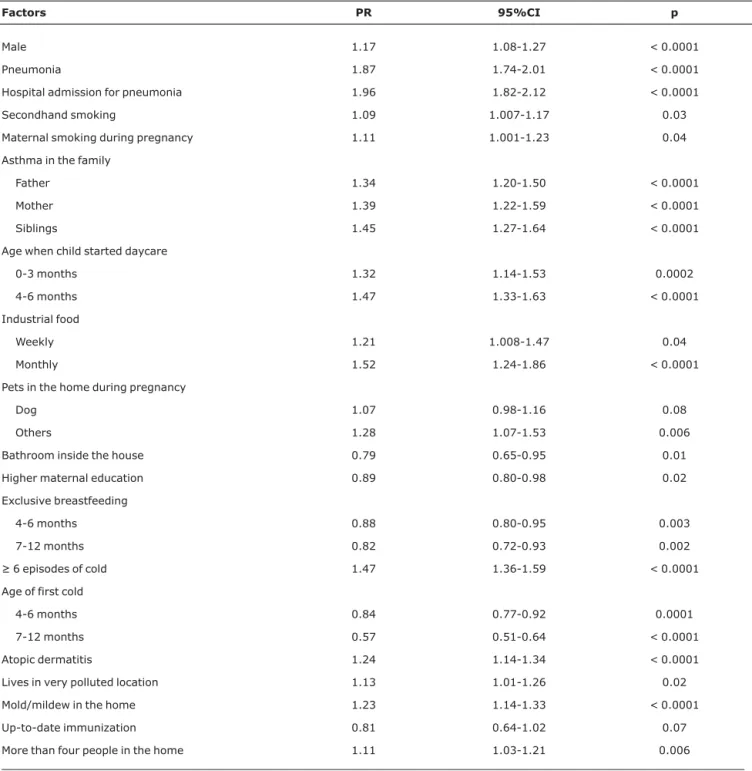 | Factors | PR | 95%CI | p |
|---|---|---|---|
| Male | 1.17 | 1.08-1.27 | < 0.0001 |
| Pneumonia | 1.87 | 1.74-2.01 | < 0.0001 |
| Hospital admission for pneumonia | 1.96 | 1.82-2.12 | < 0.0001 |
| Secondhand smoking | 1.09 | 1.007-1.17 | 0.03 |
| Maternal smoking during pregnancy | 1.11 | 1.001-1.23 | 0.04 |
| Asthma in the family | | | |
| Father | 1.34 | 1.20-1.50 | < 0.0001 |
| Mother | 1.39 | 1.22-1.59 | < 0.0001 |
| Siblings | 1.45 | 1.27-1.64 | < 0.0001 |
| Age when child started daycare | | | |
| 0-3 months | 1.32 | 1.14-1.53 | 0.0002 |
| 4-6 months | 1.47 | 1.33-1.63 | < 0.0001 |
| Industrial food | | | |
| Weekly | 1.21 | 1.008-1.47 | 0.04 |
| Monthly | 1.52 | 1.24-1.86 | < 0.0001 |
| Pets in the home during pregnancy | | | |
| Dog | 1.07 | 0.98-1.16 | 0.08 |
| Others | 1.28 | 1.07-1.53 | 0.006 |
| Bathroom inside the house | 0.79 | 0.65-0.95 | 0.01 |
| Higher maternal education | 0.89 | 0.80-0.98 | 0.02 |
| Exclusive breastfeeding | | | |
| 4-6 months | 0.88 | 0.80-0.95 | 0.003 |
| 7-12 months | 0.82 | 0.72-0.93 | 0.002 |
| ≥ 6 episodes of cold | 1.47 | 1.36-1.59 | < 0.0001 |
| Age of first cold | | | |
| 4-6 months | 0.84 | 0.77-0.92 | 0.0001 |
| 7-12 months | 0.57 | 0.51-0.64 | < 0.0001 |
| Atopic dermatitis | 1.24 | 1.14-1.34 | < 0.0001 |
| Lives in very polluted location | 1.13 | 1.01-1.26 | 0.02 |
| Mold/mildew in the home | 1.23 | 1.14-1.33 | < 0.0001 |
| Up-to-date immunization | 0.81 | 0.64-1.02 | 0.07 |
| More than four people in the home | 1.11 | 1.03-1.21 | 0.006 |